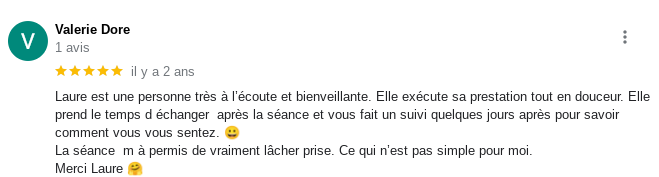 V
Valerie Dore
1 avis
★★★★★ il y a 2 ans

Laure est une personne très à l'écoute et bienveillante. Elle exécute sa prestation tout en douceur. Elle prend le temps d échanger après la séance et vous fait un suivi quelques jours après pour savoir comment vous vous sentez. 😀
La séance m à permis de vraiment lâcher prise. Ce qui n'est pas simple pour moi.
Merci Laure 🤗